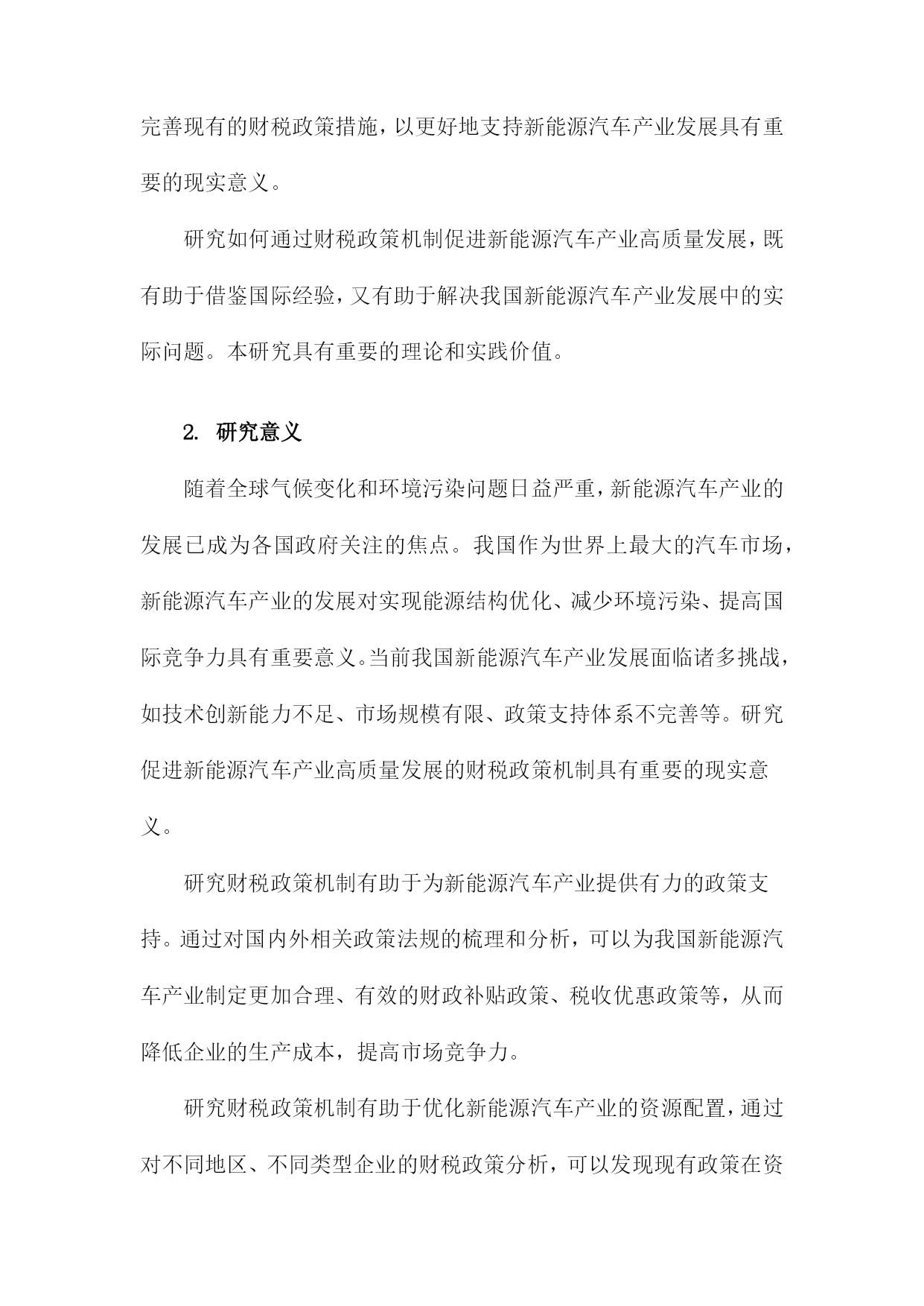 完善现有的财税政策措施，以更好地支持新能源汽车产业发展具有重要的现实意义。

研究如何通过财税政策机制促进新能源汽车产业高质量发展，既有助于借鉴国际经验，又有助于解决我国新能源汽车产业发展中的实际问题。本研究具有重要的理论和实践价值。

2. 研究意义

随着全球气候变化和环境污染问题日益严重，新能源汽车产业的发展已成为各国政府关注的焦点。我国作为世界上最大的汽车市场，新能源汽车产业的发展对实现能源结构优化、减少环境污染、提高国际竞争力具有重要意义。当前我国新能源汽车产业发展面临诸多挑战，如技术创新能力不足、市场规模有限、政策支持体系不完善等。研究促进新能源汽车产业高质量发展的财税政策机制具有重要的现实意义。

研究财税政策机制有助于为新能源汽车产业提供有力的政策支持。通过对国内外相关政策法规的梳理和分析，可以为我国新能源汽车产业制定更加合理、有效的财政补贴政策、税收优惠政策等，从而降低企业的生产成本，提高市场竞争力。

研究财税政策机制有助于优化新能源汽车产业的资源配置，通过对不同地区、不同类型企业的财税政策分析，可以发现现有政策在资